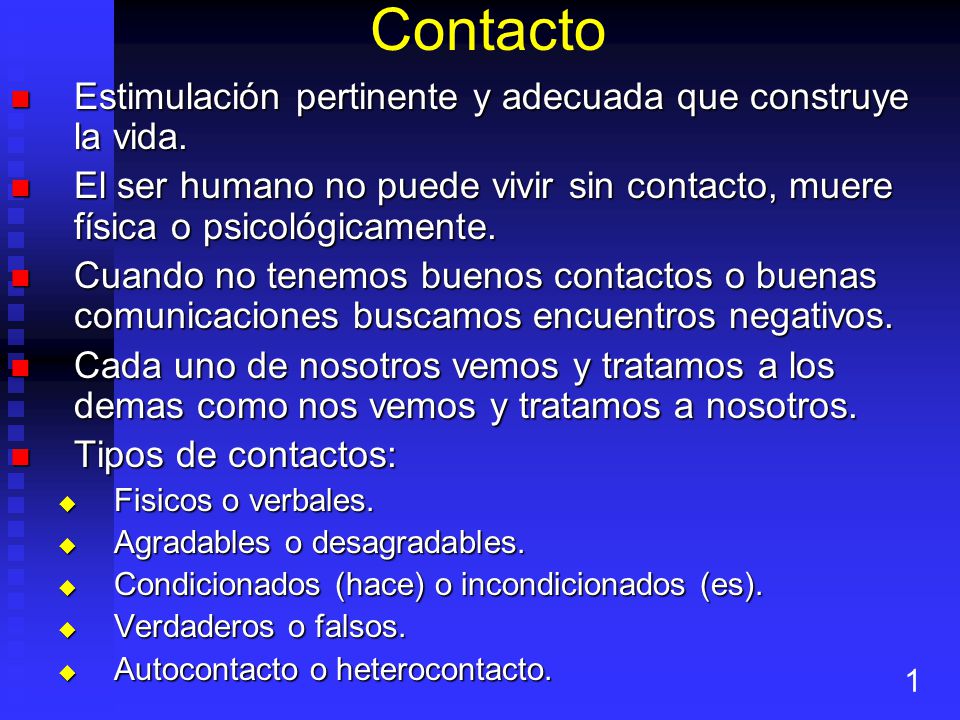 Contacto

Estimulación pertinente y adecuada que construye la vida.

El ser humano no puede vivir sin contacto, muere física o psicológicamente.

Cuando no tenemos buenos contactos o buenas comunicaciones buscamos encuentros negativos.

Cada uno de nosotros vemos y tratamos a los demas como nos vemos y tratamos a nosotros.

Tipos de contactos:

Fisicos o verbales.

Agradables o desagradables.

Condicionados (hace) o incondicionados (es).

Verdaderos o falsos.

Autocontacto o heterocontacto.

1